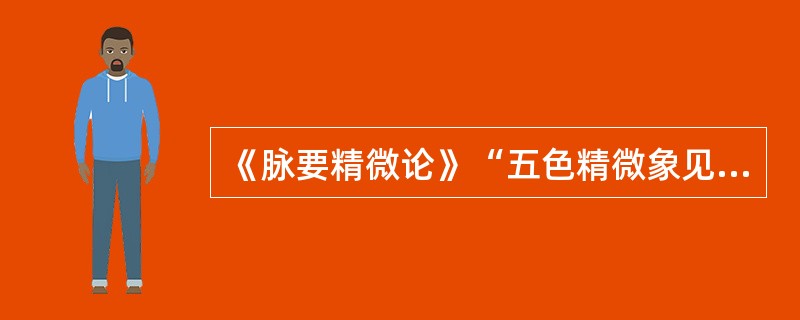 《脉要精微论》“五色精微象见...